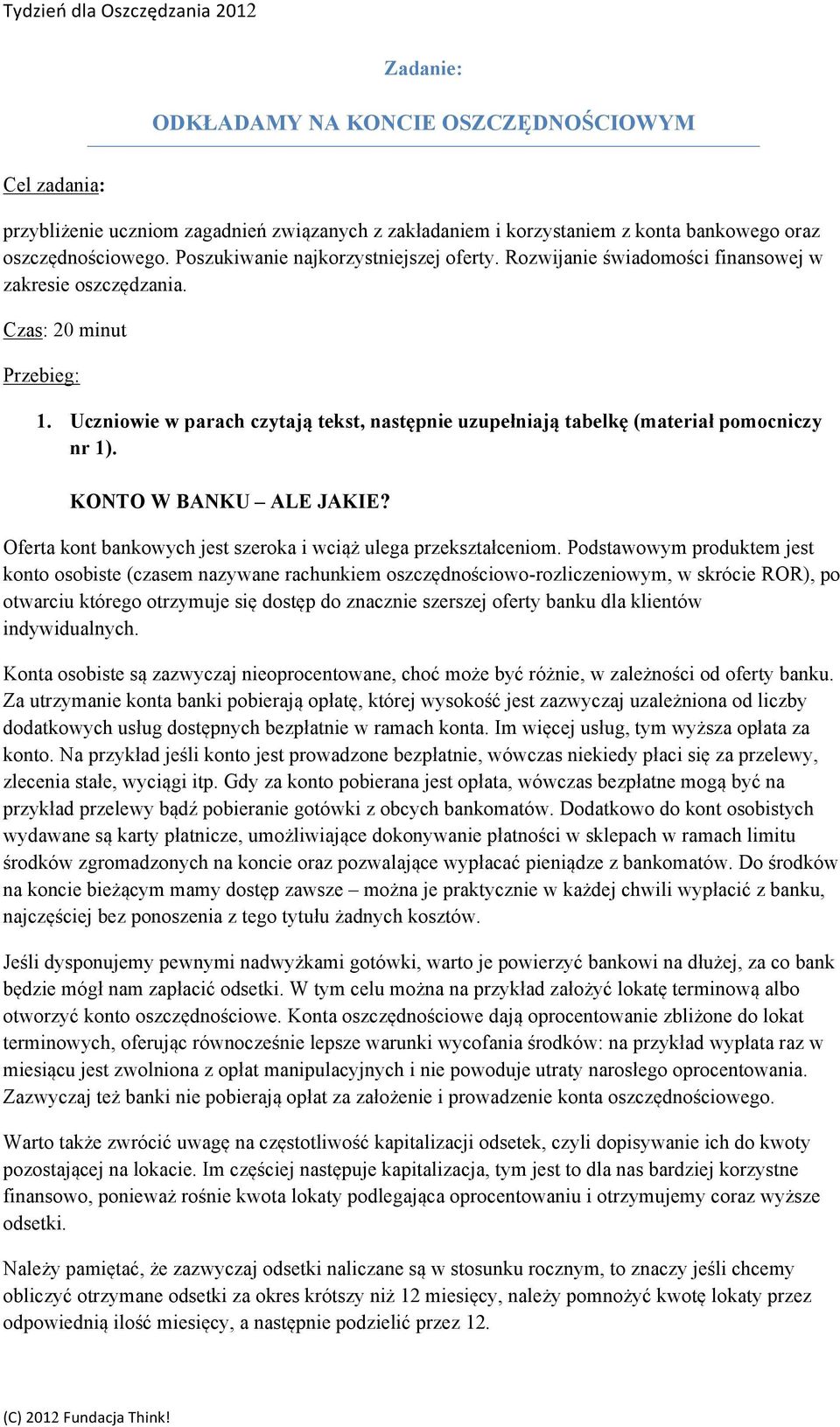 Tydzień dla Oszczędzania 2012

Zadanie:

ODKŁADAMY NA KONCIE OSZCZĘDNOŚCIOWYM

Cel zadania:

przybliżenie uczniom zagadnień związanych z zakładaniem i korzystaniem z konta bankowego oraz oszczędnościowego. Poszukiwanie najkorzystniejszej oferty. Rozwijanie świadomości finansowej w zakresie oszczędzania.

Czas: 20 minut

Przebieg:

1. Uczniowie w parach czytają tekst, następnie uzupełniają tabelkę (materiał pomocniczy nr 1).

KONTO W BANKU – ALE JAKIE?

Oferta kont bankowych jest szeroka i wciąż ulega przekształceniom. Podstawowym produktem jest konto osobiste (czasem nazywane rachunkiem oszczędnościowo-rozliczeniowym, w skrócie ROR), po otwarciu którego otrzymuje się dostęp do znacznie szerszej oferty banku dla klientów indywidualnych.

Konta osobiste są zazwyczaj nieoprocentowane, choć może być różnie, w zależności od oferty banku. Za utrzymanie konta banki pobierają opłatę, której wysokość jest zazwyczaj uzależniona od liczby dodatkowych usług dostępnych bezpłatnie w ramach konta. Im więcej usług, tym wyższa opłata za konto. Na przykład jeśli konto jest prowadzone bezpłatnie, wówczas niekiedy płaci się za przelewy, zlecenia stałe, wyciągi itp. Gdy za konto pobierana jest opłata, wówczas bezpłatne mogą być na przykład przelewy bądź pobieranie gotówki z obcych bankomatów. Dodatkowo do kont osobistych wydawane są karty płatnicze, umożliwiające dokonywanie płatności w sklepach w ramach limitu środków zgromadzonych na koncie oraz pozwalające wypłacać pieniądze z bankomatów. Do środków na koncie bieżącym mamy dostęp zawsze – można je praktycznie w każdej chwili wypłacić z banku, najczęściej bez ponoszenia z tego tytułu żadnych kosztów.

Jeśli dysponujemy pewnymi nadwyżkami gotówki, warto je powierzyć bankowi na dłużej, za co bank będzie mógł nam zapłacić odsetki. W tym celu można na przykład założyć lokatę terminową albo otworzyć konto oszczędnościowe. Konta oszczędnościowe dają oprocentowanie zbliżone do lokat terminowych, oferując równocześnie lepsze warunki wycofania środków: na przykład wypłata raz w miesiącu jest zwolniona z opłat manipulacyjnych i nie powoduje utraty narosłego oprocentowania. Zazwyczaj też banki nie pobierają opłat za założenie i prowadzenie konta oszczędnościowego.

Warto także zwrócić uwagę na częstotliwość kapitalizacji odsetek, czyli dopisywanie ich do kwoty pozostającej na lokacie. Im częściej następuje kapitalizacja, tym jest to dla nas bardziej korzystne finansowo, ponieważ rośnie kwota lokaty podlegająca oprocentowaniu i otrzymujemy coraz wyższe odsetki.

Należy pamiętać, że zazwyczaj odsetki naliczane są w stosunku rocznym, to znaczy jeśli chcemy obliczyć otrzymane odsetki za okres krótszy niż 12 miesięcy, należy pomnożyć kwotę lokaty przez odpowiednią ilość miesięcy, a następnie podzielić przez 12.

(C) 2012 Fundacja Think!